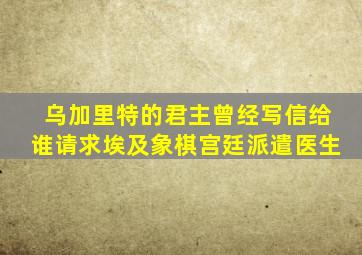 乌加里特的君主曾经写信给谁请求埃及象棋宫廷派遣医生